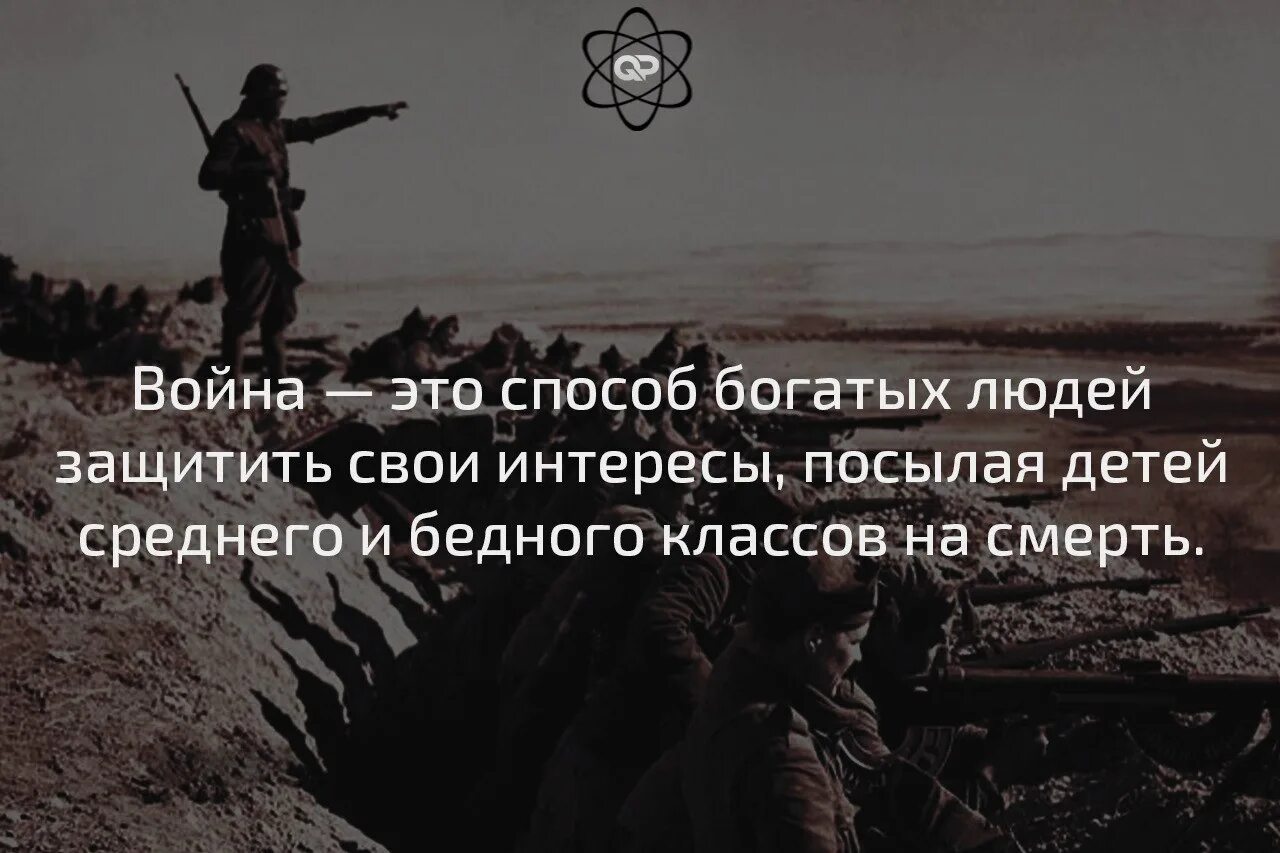 QP

Война — это способ богатых людей защитить свои интересы, посылая детей среднего и бедного классов на смерть.